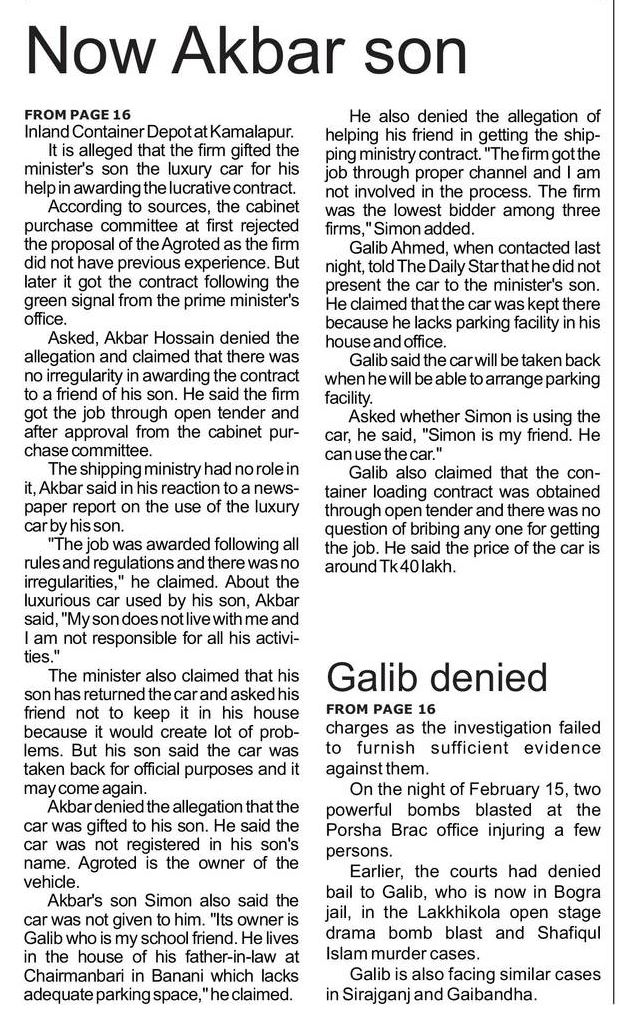 Now Akbar son

FROM PAGE 16
Inland Container Depot at Kamalapur.

It is alleged that the firm gifted the minister's son the luxury car for his help in awarding the lucrative contract.

According to sources, the cabinet purchase committee at first rejected the proposal of the Agroted as the firm did not have previous experience. But later it got the contract following the green signal from the prime minister's office.

Asked, Akbar Hossain denied the allegation and claimed that there was no irregularity in awarding the contract to a friend of his son. He said the firm got the job through open tender and after approval from the cabinet purchase committee.

The shipping ministry had no role in it, Akbar said in his reaction to a newspaper report on the use of the luxury car by his son.

"The job was awarded following all rules and regulations and there was no irregularities," he claimed. About the luxurious car used by his son, Akbar said, "My son does not live with me and I am not responsible for all his activities."

The minister also claimed that his son has returned the car and asked his friend not to keep it in his house because it would create lot of problems. But his son said the car was taken back for official purposes and it may come again.

Akbar denied the allegation that the car was gifted to his son. He said the car was not registered in his son's name. Agroted is the owner of the vehicle.

Akbar's son Simon also said the car was not given to him. "Its owner is Galib who is my school friend. He lives in the house of his father-in-law at Chairmanbari in Banani which lacks adequate parking space," he claimed.

He also denied the allegation of helping his friend in getting the shipping ministry contract. "The firm got the job through proper channel and I am not involved in the process. The firm was the lowest bidder among three firms," Simon added.

Galib Ahmed, when contacted last night, told The Daily Star that he did not present the car to the minister's son. He claimed that the car was kept there because he lacks parking facility in his house and office.

Galib said the car will be taken back when he will be able to arrange parking facility.

Asked whether Simon is using the car, he said, "Simon is my friend. He can use the car."

Galib also claimed that the container loading contract was obtained through open tender and there was no question of bribing any one for getting the job. He said the price of the car is around Tk 40 lakh.

Galib denied

FROM PAGE 16
charges as the investigation failed to furnish sufficient evidence against them.

On the night of February 15, two powerful bombs blasted at the Porsha Brac office injuring a few persons.

Earlier, the courts had denied bail to Galib, who is now in Bogra jail, in the Lakkhikola open stage drama bomb blast and Shafiqul Islam murder cases.

Galib is also facing similar cases in Sirajganj and Gaibandha.